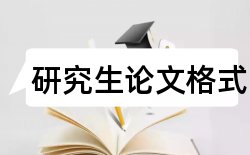 研究生论文格式